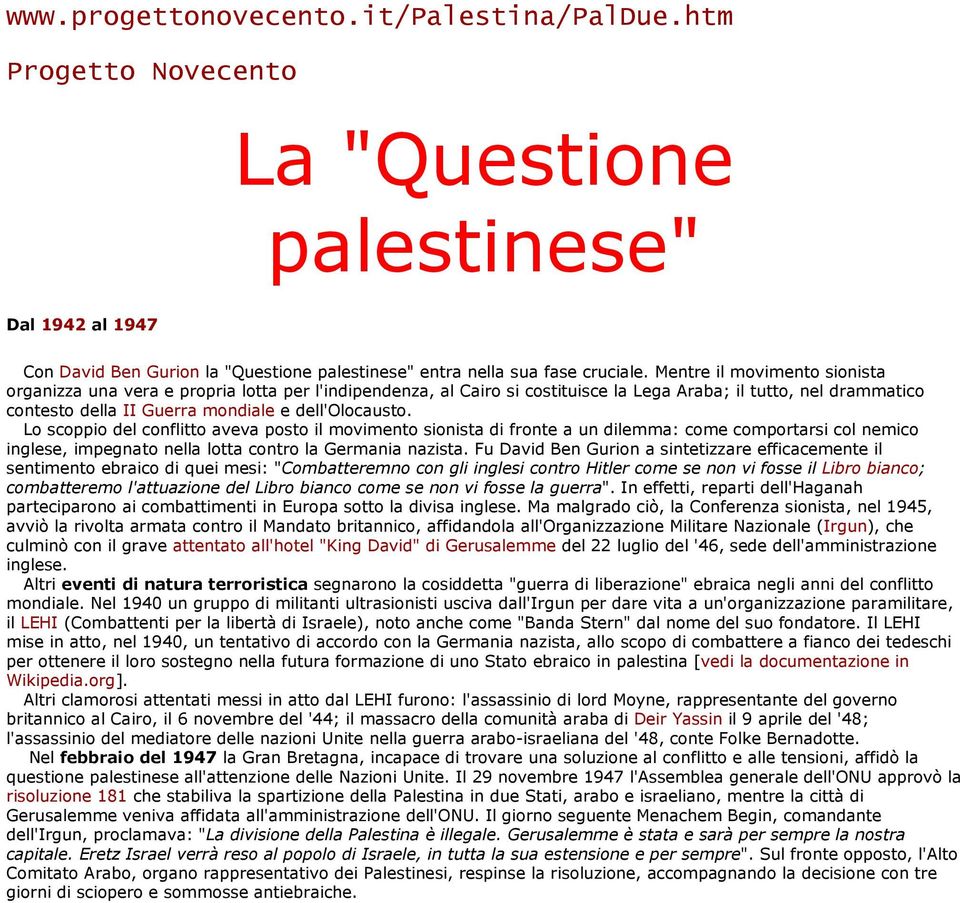 www.progettonovecento.it/Palestina/PalDue.htm

Progetto Novecento

La "Questione palestinese"

Dal 1942 al 1947

Con David Ben Gurion la "Questione palestinese" entra nella sua fase cruciale. Mentre il movimento sionista organizza una vera e propria lotta per l'indipendenza, al Cairo si costituisce la Lega Araba; il tutto, nel drammatico contesto della II Guerra mondiale e dell'Olocausto.

Lo scoppio del conflitto aveva posto il movimento sionista di fronte a un dilemma: come comportarsi col nemico inglese, impegnato nella lotta contro la Germania nazista. Fu David Ben Gurion a sintetizzare efficacemente il sentimento ebraico di quei mesi: "Combatteremno con gli inglesi contro Hitler come se non vi fosse il Libro bianco; combatteremo l'attuazione del Libro bianco come se non vi fosse la guerra". In effetti, reparti dell'Haganah parteciparono ai combattimenti in Europa sotto la divisa inglese. Ma malgrado ciò, la Conferenza sionista, nel 1945, avviò la rivolta armata contro il Mandato britannico, affidandola all'Organizzazione Militare Nazionale (Irgun), che culminò con il grave attentato all'hotel "King David" di Gerusalemme del 22 luglio del '46, sede dell'amministrazione inglese.

Altri eventi di natura terroristica segnarono la cosiddetta "guerra di liberazione" ebraica negli anni del conflitto mondiale. Nel 1940 un gruppo di militanti ultrasionisti usciva dall'Irgun per dare vita a un'organizzazione paramilitare, il LEHI (Combattenti per la libertà di Israele), noto anche come "Banda Stern" dal nome del suo fondatore. Il LEHI mise in atto, nel 1940, un tentativo di accordo con la Germania nazista, allo scopo di combattere a fianco dei tedeschi per ottenere il loro sostegno nella futura formazione di uno Stato ebraico in palestina [vedi la documentazione in Wikipedia.org].

Altri clamorosi attentati messi in atto dal LEHI furono: l'assassinio di lord Moyne, rappresentante del governo britannico al Cairo, il 6 novembre del '44; il massacro della comunità araba di Deir Yassin il 9 aprile del '48; l'assassinio del mediatore delle nazioni Unite nella guerra arabo-israeliana del '48, conte Folke Bernadotte.

Nel febbraio del 1947 la Gran Bretagna, incapace di trovare una soluzione al conflitto e alle tensioni, affidò la questione palestinese all'attenzione delle Nazioni Unite. Il 29 novembre 1947 l'Assemblea generale dell'ONU approvò la risoluzione 181 che stabiliva la spartizione della Palestina in due Stati, arabo e israeliano, mentre la città di Gerusalemme veniva affidata all'amministrazione dell'ONU. Il giorno seguente Menachem Begin, comandante dell'Irgun, proclamava: "La divisione della Palestina è illegale. Gerusalemme è stata e sarà per sempre la nostra capitale. Eretz Israel verrà reso al popolo di Israele, in tutta la sua estensione e per sempre". Sul fronte opposto, l'Alto Comitato Arabo, organo rappresentativo dei Palestinesi, respinse la risoluzione, accompagnando la decisione con tre giorni di sciopero e sommosse antiebraiche.